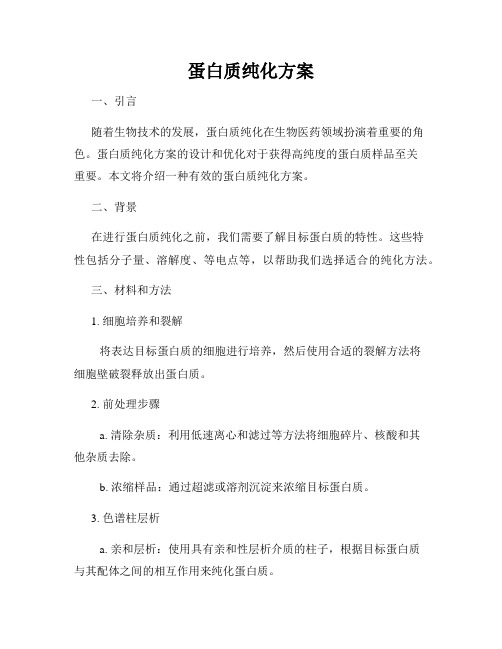 蛋白质纯化方案

一、引言

随着生物技术的发展，蛋白质纯化在生物医药领域扮演着重要的角色。蛋白质纯化方案的设计和优化对于获得高纯度的蛋白质样品至关重要。本文将介绍一种有效的蛋白质纯化方案。

二、背景

在进行蛋白质纯化之前，我们需要了解目标蛋白质的特性。这些特性包括分子量、溶解度、等电点等，以帮助我们选择适合的纯化方法。

三、材料和方法

1. 细胞培养和裂解

将表达目标蛋白质的细胞进行培养，然后使用合适的裂解方法将细胞壁破裂释放出蛋白质。

2. 前处理步骤

a. 清除杂质：利用低速离心和滤过等方法将细胞碎片、核酸和其他杂质去除。

b. 浓缩样品：通过超滤或溶剂沉淀来浓缩目标蛋白质。

3. 色谱柱层析

a. 亲和层析：使用具有亲和性层析介质的柱子，根据目标蛋白质与其配体之间的相互作用来纯化蛋白质。